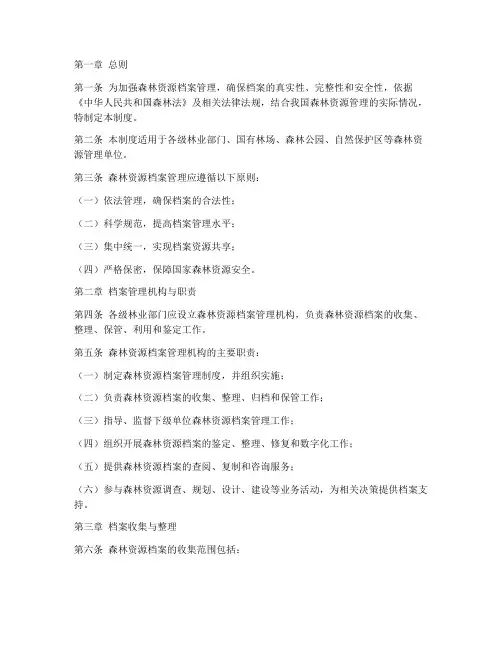 第一章 总则

第一条 为加强森林资源档案管理，确保档案的真实性、完整性和安全性，依据《中华人民共和国森林法》及相关法律法规，结合我国森林资源管理的实际情况，特制定本制度。

第二条 本制度适用于各级林业部门、国有林场、森林公园、自然保护区等森林资源管理单位。

第三条 森林资源档案管理应遵循以下原则：

（一）依法管理，确保档案的合法性；

（二）科学规范，提高档案管理水平；

（三）集中统一，实现档案资源共享；

（四）严格保密，保障国家森林资源安全。

第二章 档案管理机构与职责

第四条 各级林业部门应设立森林资源档案管理机构，负责森林资源档案的收集、整理、保管、利用和鉴定工作。

第五条 森林资源档案管理机构的主要职责：

（一）制定森林资源档案管理制度，并组织实施；

（二）负责森林资源档案的收集、整理、归档和保管工作；

（三）指导、监督下级单位森林资源档案管理工作；

（四）组织开展森林资源档案的鉴定、整理、修复和数字化工作；

（五）提供森林资源档案的查阅、复制和咨询服务；

（六）参与森林资源调查、规划、设计、建设等业务活动，为相关决策提供档案支持。

第三章 档案收集与整理

第六条 森林资源档案的收集范围包括：